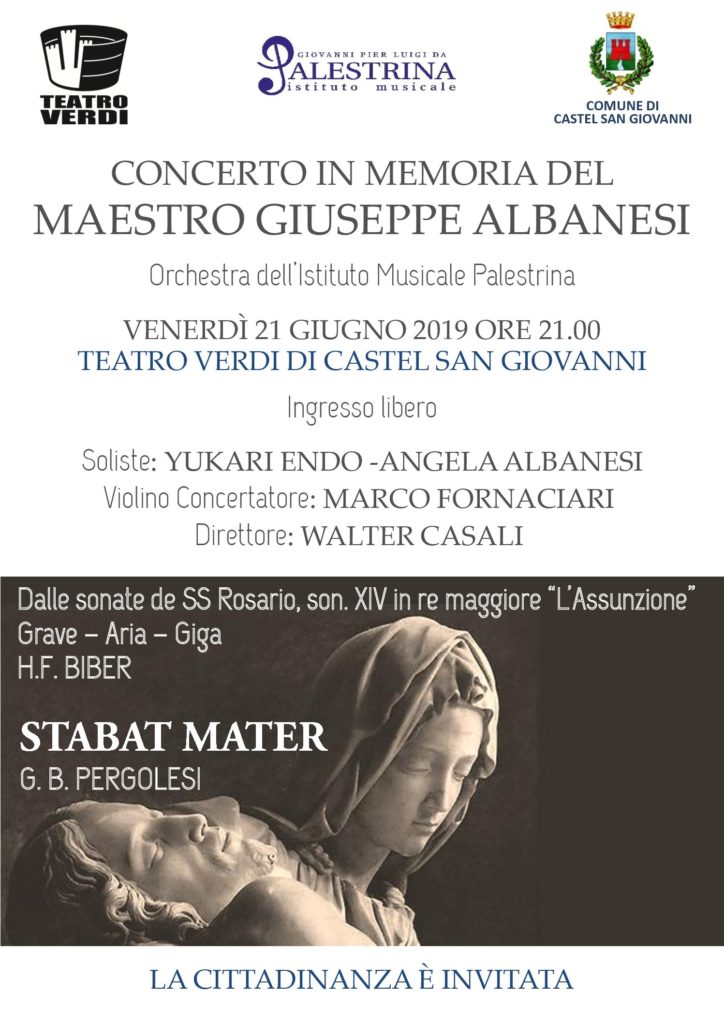 TEATRO VERDI

GIOVANNI PIER LUIGI DA PALESTRINA istituto musicale

COMUNE DI CASTEL SAN GIOVANNI

CONCERTO IN MEMORIA DEL
MAESTRO GIUSEPPE ALBANESI

Orchestra dell'Istituto Musicale Palestrina

VENERDÌ 21 GIUGNO 2019 ORE 21.00
TEATRO VERDI DI CASTEL SAN GIOVANNI

Ingresso libero

Soliste: YUKARI ENDO -ANGELA ALBANESI
Violino Concertatore: MARCO FORNACIARI
Direttore: WALTER CASALI

Dalle sonate de SS Rosario, son. XIV in re maggiore "L'Assunzione"
Grave – Aria – Giga
H.F. BIBER

STABAT MATER
G. B. PERGOLESI

LA CITTADINANZA È INVITATA